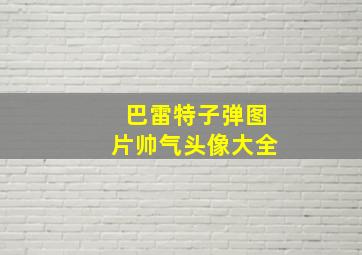 巴雷特子弹图片帅气头像大全